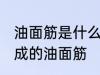 油面筋是什么
成的油面筋